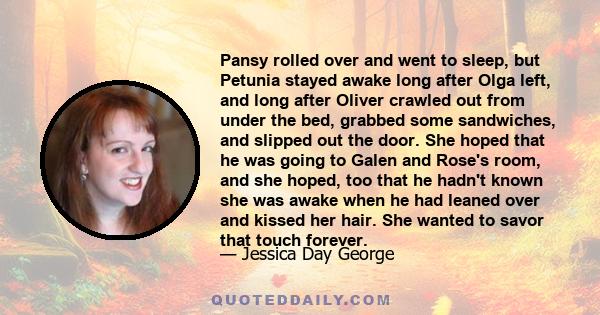 Pansy rolled over and went to sleep, but Petunia stayed awake long after Olga left, and long after Oliver crawled out from under the bed, grabbed some sandwiches, and slipped out the door. She hoped that he was going to Galen and Rose's room, and she hoped, too that he hadn't known she was awake when he had leaned over and kissed her hair. She wanted to savor that touch forever.

— Jessica Day George

QUOTEDDAILY.COM